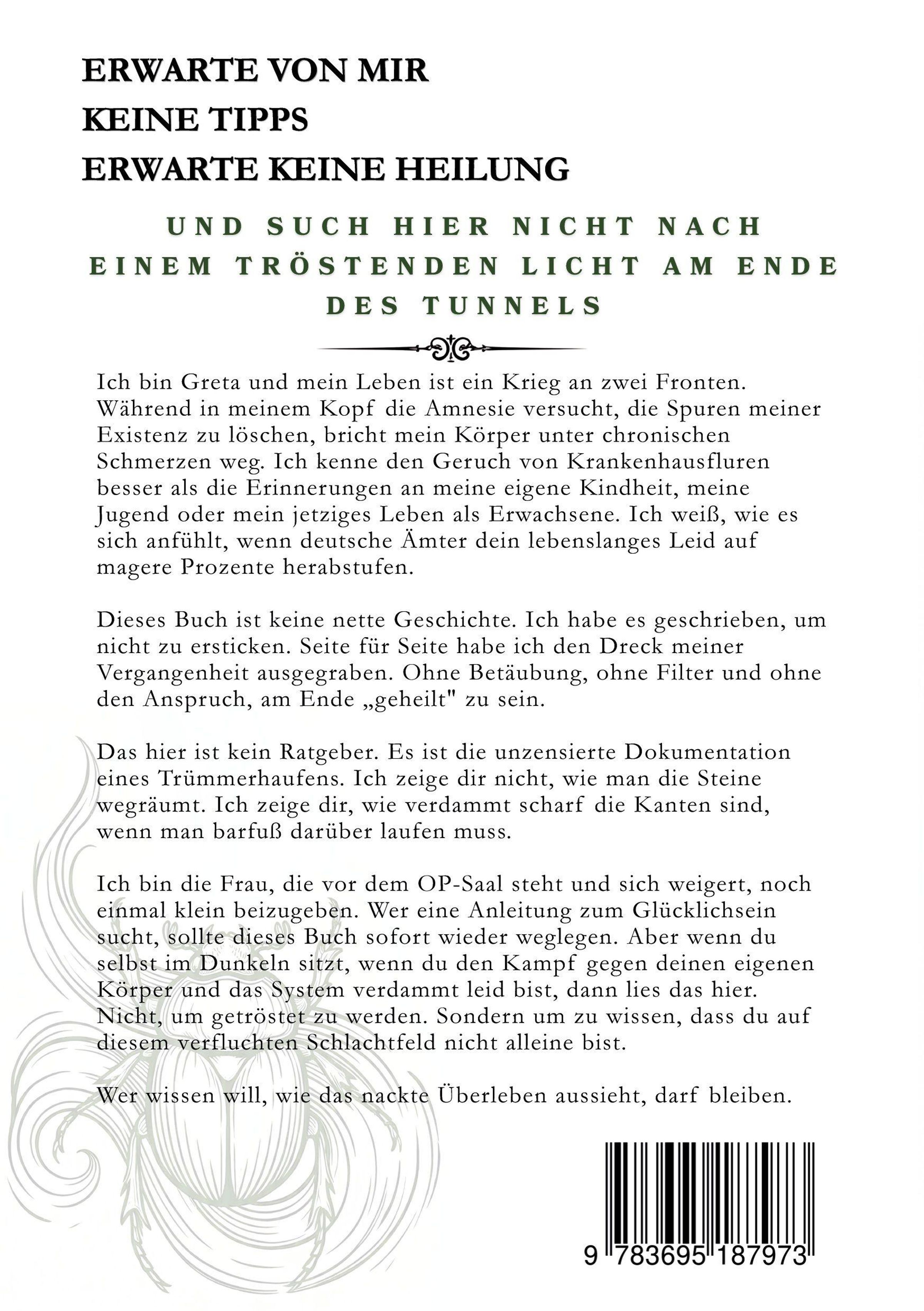 ERWARTE VON MIR
KEINE TIPPS
ERWARTE KEINE HEILUNG

UND SUCH HIER NICHT NACH
EINEM TRÖSTENDEN LICHT AM ENDE
DES TUNNELS

Ich bin Greta und mein Leben ist ein Krieg an zwei Fronten. Während in meinem Kopf die Amnesie versucht, die Spuren meiner Existenz zu löschen, bricht mein Körper unter chronischen Schmerzen weg. Ich kenne den Geruch von Krankenhausfluren besser als die Erinnerungen an meine eigene Kindheit, meine Jugend oder mein jetziges Leben als Erwachsene. Ich weiß, wie es sich anfühlt, wenn deutsche Ämter dein lebenslanges Leid auf magere Prozente herabstufen.

Dieses Buch ist keine nette Geschichte. Ich habe es geschrieben, um nicht zu ersticken. Seite für Seite habe ich den Dreck meiner Vergangenheit ausgegraben. Ohne Betäubung, ohne Filter und ohne den Anspruch, am Ende „geheilt" zu sein.

Das hier ist kein Ratgeber. Es ist die unzensierte Dokumentation eines Trümmerhaufens. Ich zeige dir nicht, wie man die Steine wegräumt. Ich zeige dir, wie verdammt scharf die Kanten sind, wenn man barfuß darüber laufen muss.

Ich bin die Frau, die vor dem OP-Saal steht und sich weigert, noch einmal klein beizugeben. Wer eine Anleitung zum Glücklichsein sucht, sollte dieses Buch sofort wieder weglegen. Aber wenn du selbst im Dunkeln sitzt, wenn du den Kampf gegen deinen eigenen Körper und das System verdammt leid bist, dann lies das hier. Nicht, um getröstet zu werden. Sondern um zu wissen, dass du auf diesem verfluchten Schlachtfeld nicht alleine bist.

Wer wissen will, wie das nackte Überleben aussieht, darf bleiben.

9 783695 187973